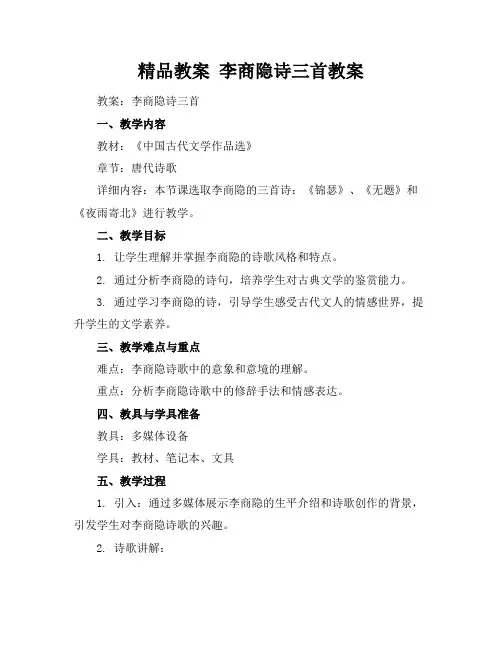 精品教案 李商隐诗三首教案

教案：李商隐诗三首

一、教学内容

教材：《中国古代文学作品选》

章节：唐代诗歌

详细内容：本节课选取李商隐的三首诗：《锦瑟》、《无题》和《夜雨寄北》进行教学。

二、教学目标

1. 让学生理解并掌握李商隐的诗歌风格和特点。

2. 通过分析李商隐的诗句，培养学生对古典文学的鉴赏能力。

3. 通过学习李商隐的诗，引导学生感受古代文人的情感世界，提升学生的文学素养。

三、教学难点与重点

难点：李商隐诗歌中的意象和意境的理解。

重点：分析李商隐诗歌中的修辞手法和情感表达。

四、教具与学具准备

教具：多媒体设备

学具：教材、笔记本、文具

五、教学过程

1. 引入：通过多媒体展示李商隐的生平介绍和诗歌创作的背景，引发学生对李商隐诗歌的兴趣。

2. 诗歌讲解：